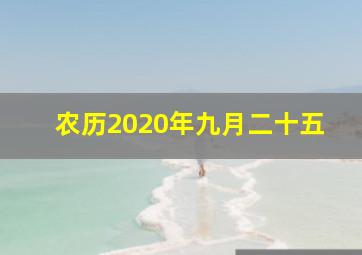 农历2020年九月二十五